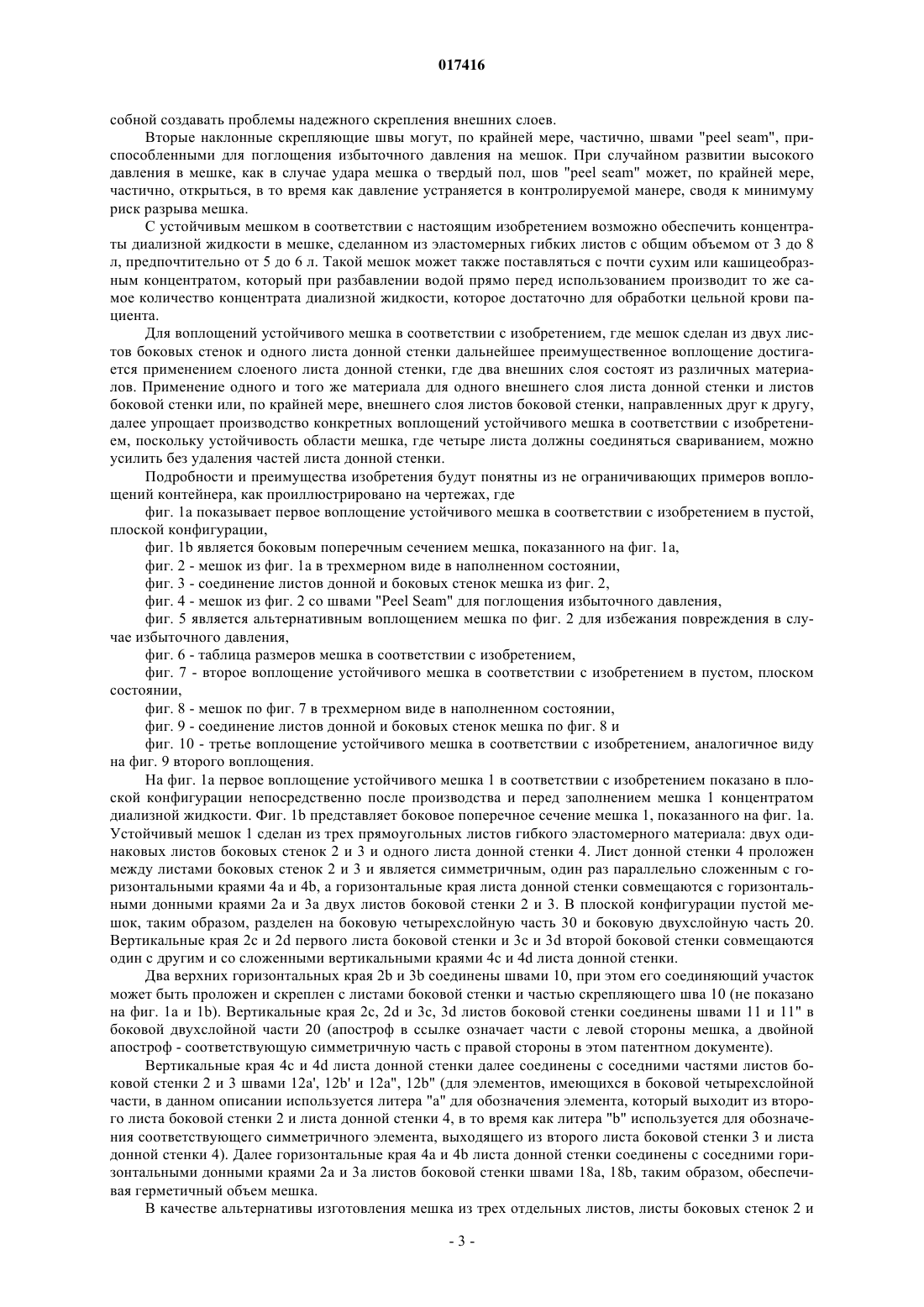 017416

собной создавать проблемы надежного скрепления внешних слоев.

Вторые наклонные скрепляющие швы могут, по крайней мере, частично, швами "peel seam", приспособленными для поглощения избыточного давления на мешок. При случайном развитии высокого давления в мешке, как в случае удара мешка о твердый пол, шов "peel seam" может, по крайней мере, частично, открыться, в то время как давление устраняется в контролируемой манере, сводя к минимуму риск разрыва мешка.

С устойчивым мешком в соответствии с настоящим изобретением возможно обеспечить концентраты диализной жидкости в мешке, сделанном из эластомерных гибких листов с общим объемом от 3 до 8 л, предпочтительно от 5 до 6 л. Такой мешок может также поставляться с почти сухим или кашицеобразным концентратом, который при разбавлении водой прямо перед использованием производит то же самое количество концентрата диализной жидкости, которое достаточно для обработки цельной крови пациента.

Для воплощений устойчивого мешка в соответствии с изобретением, где мешок сделан из двух листов боковых стенок и одного листа донной стенки дальнейшее преимущественное воплощение достигается применением слоеного листа донной стенки, где два внешних слоя состоят из различных материалов. Применение одного и того же материала для одного внешнего слоя листа донной стенки и листов боковой стенки или, по крайней мере, внешнего слоя листов боковой стенки, направленных друг к другу, далее упрощает производство конкретных воплощений устойчивого мешка в соответствии с изобретением, поскольку устойчивость области мешка, где четыре листа должны соединяться свариванием, можно усилить без удаления частей листа донной стенки.

Подробности и преимущества изобретения будут понятны из не ограничивающих примеров воплощений контейнера, как проиллюстрировано на чертежах, где

фиг. 1a показывает первое воплощение устойчивого мешка в соответствии с изобретением в пустой, плоской конфигурации,

фиг. 1b является боковым поперечным сечением мешка, показанного на фиг. 1a,

фиг. 2 - мешок из фиг. 1a в трехмерном виде в наполненном состоянии,

фиг. 3 - соединение листов донной и боковых стенок мешка из фиг. 2,

фиг. 4 - мешок из фиг. 2 со швами "Peel Seam" для поглощения избыточного давления,

фиг. 5 является альтернативным воплощением мешка по фиг. 2 для избежания повреждения в случае избыточного давления,

фиг. 6 - таблица размеров мешка в соответствии с изобретением,

фиг. 7 - второе воплощение устойчивого мешка в соответствии с изобретением в пустом, плоском состоянии,

фиг. 8 - мешок по фиг. 7 в трехмерном виде в наполненном состоянии,

фиг. 9 - соединение листов донной и боковых стенок мешка по фиг. 8 и

фиг. 10 - третье воплощение устойчивого мешка в соответствии с изобретением, аналогичное виду на фиг. 9 второго воплощения.

На фиг. 1a первое воплощение устойчивого мешка 1 в соответствии с изобретением показано в плоской конфигурации непосредственно после производства и перед заполнением мешка 1 концентратом диализной жидкости. Фиг. 1b представляет боковое поперечное сечение мешка 1, показанного на фиг. 1a. Устойчивый мешок 1 сделан из трех прямоугольных листов гибкого эластомерного материала: двух одинаковых листов боковых стенок 2 и 3 и одного листа донной стенки 4. Лист донной стенки 4 проложен между листами боковых стенок 2 и 3 и является симметричным, один раз параллельно сложенным с горизонтальными краями 4a и 4b, а горизонтальные края листа донной стенки совмещаются с горизонтальными донными краями 2a и 3a двух листов боковой стенки 2 и 3. В плоской конфигурации пустой мешок, таким образом, разделен на боковую четырехслойную часть 30 и боковую двухслойную часть 20. Вертикальные края 2c и 2d первого листа боковой стенки и 3c и 3d второй боковой стенки совмещаются один с другим и со сложенными вертикальными краями 4c и 4d листа донной стенки.

Два верхних горизонтальных края 2b и 3b соединены швами 10, при этом его соединяющий участок может быть проложен и скреплен с листами боковой стенки и частью скрепляющего шва 10 (не показано на фиг. 1a и 1b). Вертикальные края 2c, 2d и 3c, 3d листов боковой стенки соединены швами 11 и 11" в боковой двухслойной части 20 (апостроф в ссылке означает части с левой стороны мешка, а двойной апостроф - соответствующую симметричную часть с правой стороны в этом патентном документе).

Вертикальные края 4c и 4d листа донной стенки далее соединены с соседними частями листов боковой стенки 2 и 3 швами 12a', 12b' и 12a", 12b" (для элементов, имеющихся в боковой четырехслойной части, в данном описании используется литера "a" для обозначения элемента, который выходит из второго листа боковой стенки 2 и листа донной стенки 4, в то время как литера "b" используется для обозначения соответствующего симметричного элемента, выходящего из второго листа боковой стенки 3 и листа донной стенки 4). Далее горизонтальные края 4a и 4b листа донной стенки соединены с соседними горизонтальными донными краями 2a и 3a листов боковой стенки швами 18a, 18b, таким образом, обеспечивая герметичный объем мешка.

В качестве альтернативы изготовления мешка из трех отдельных листов, листы боковых стенок 2 и

- 3 -